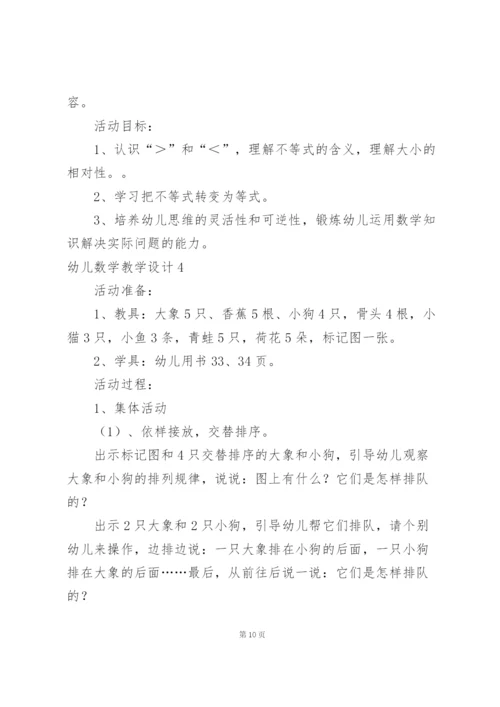 容。

活动目标：

1、认识“＞”和“＜”，理解不等式的含义，理解大小的相对性。。

2、学习把不等式转变为等式。

3、培养幼儿思维的灵活性和可逆性，锻炼幼儿运用数学知识解决实际问题的能力。

幼儿数学教学设计4

活动准备：

1、教具：大象5只、香蕉5根、小狗4只，骨头4根，小猫3只，小鱼3条，青蛙5只，荷花5朵，标记图一张。

2、学具：幼儿用书33、34页。

活动过程：

1、集体活动

（1）、依样接放，交替排序。

出示标记图和4只交替排序的大象和小狗，引导幼儿观察大象和小狗的排列规律，说说：图上有什么？它们是怎样排队的？

出示2只大象和2只小狗，引导幼儿帮它们排队，请个别幼儿来操作，边排边说：一只大象排在小狗的后面，一只小狗排在大象的后面……最后，从前往后说一说：它们是怎样排队的？

第10页